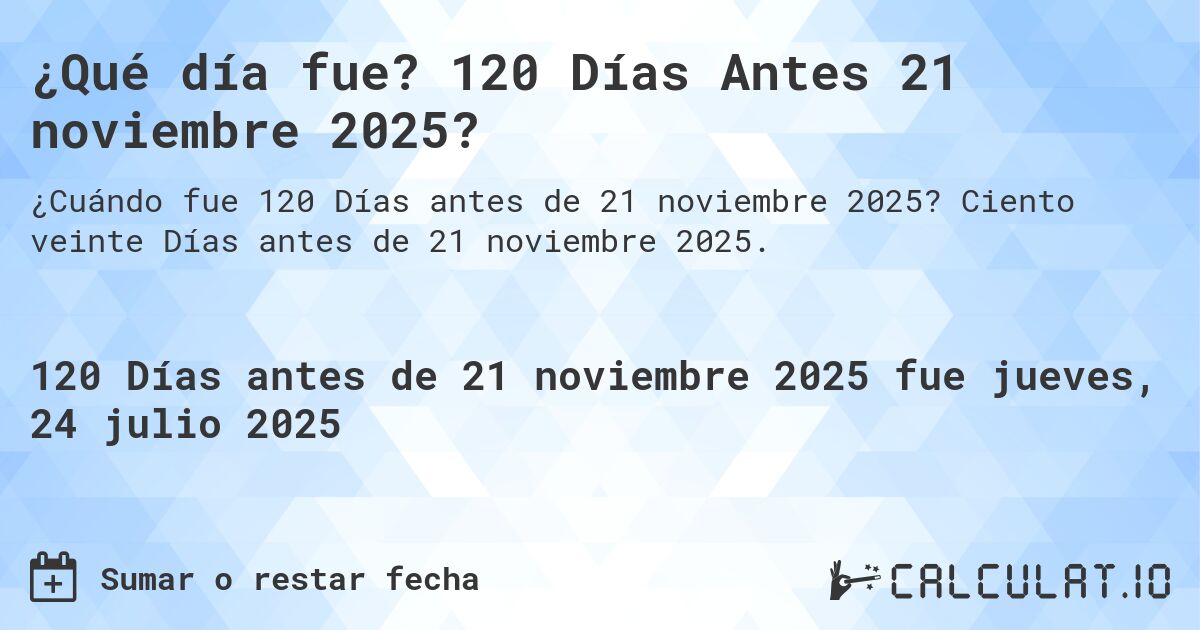 ¿Qué día fue? 120 Días Antes 21 noviembre 2025?

¿Cuándo fue 120 Días antes de 21 noviembre 2025? Ciento veinte Días antes de 21 noviembre 2025.

120 Días antes de 21 noviembre 2025 fue jueves, 24 julio 2025

Sumar o restar fecha

CALCULAT.IO